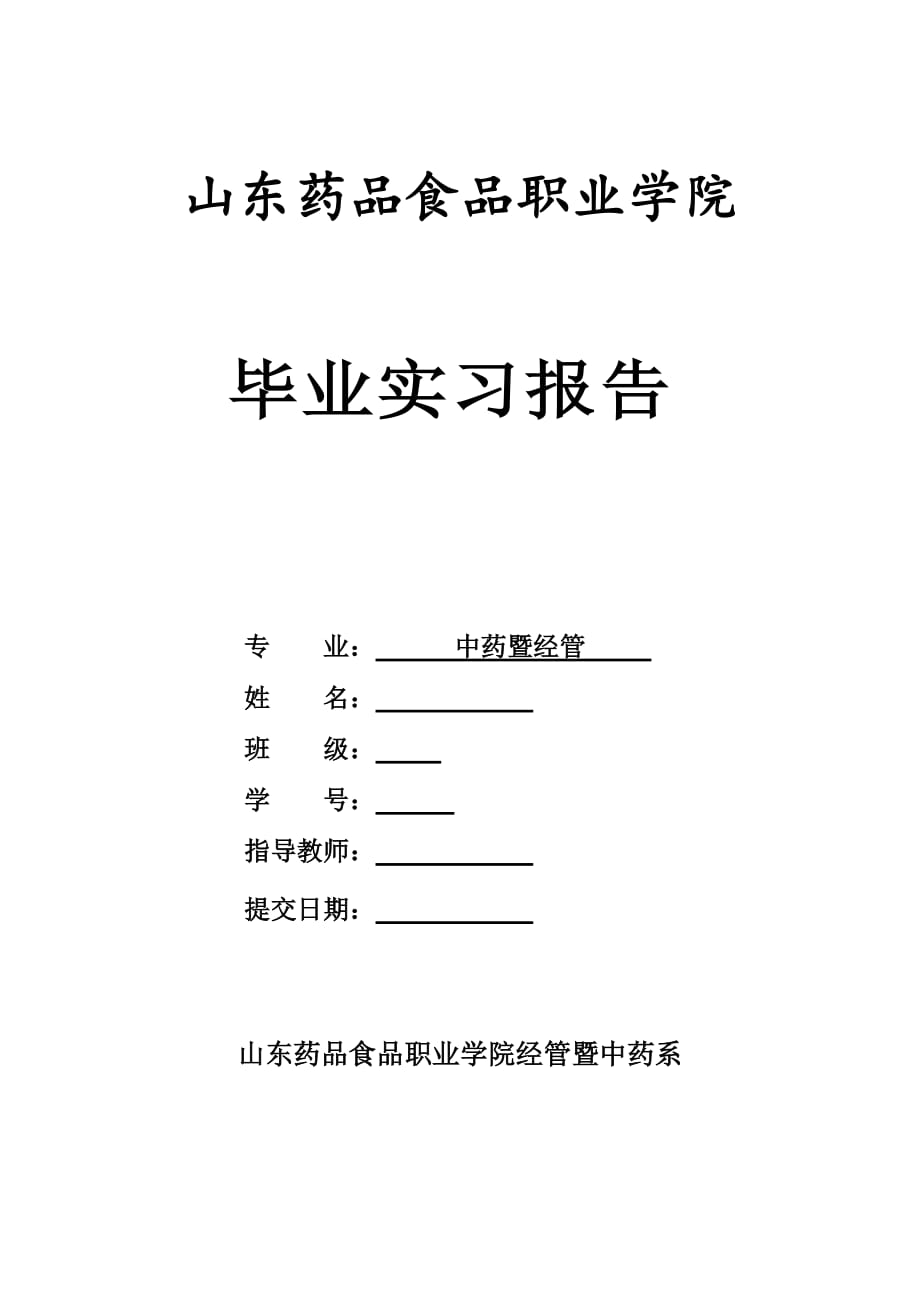 山东药品食品职业学院

毕业实习报告

专　　业：　　中药暨经管

姓　　名：

班　　级：

学　　号：

指导教师：

提交日期：

山东药品食品职业学院经管暨中药系